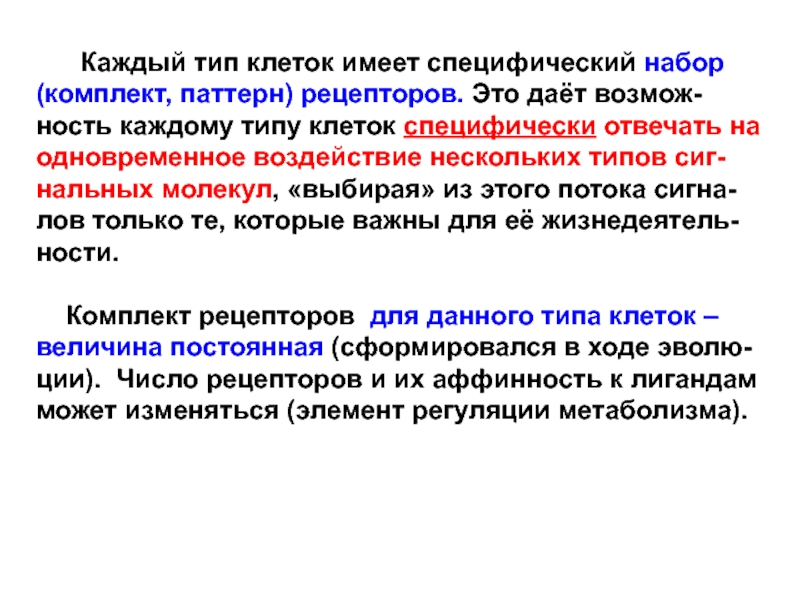 Каждый тип клеток имеет специфический набор (комплект, паттерн) рецепторов. Это даёт возможность каждому типу клеток специфически отвечать на одновременное воздействие нескольких типов сигнальных молекул, «выбирая» из этого потока сигналов только те, которые важны для её жизнедеятельности.

Комплект рецепторов для данного типа клеток – величина постоянная (сформировался в ходе эволюции). Число рецепторов и их аффинность к лигандам может изменяться (элемент регуляции метаболизма).